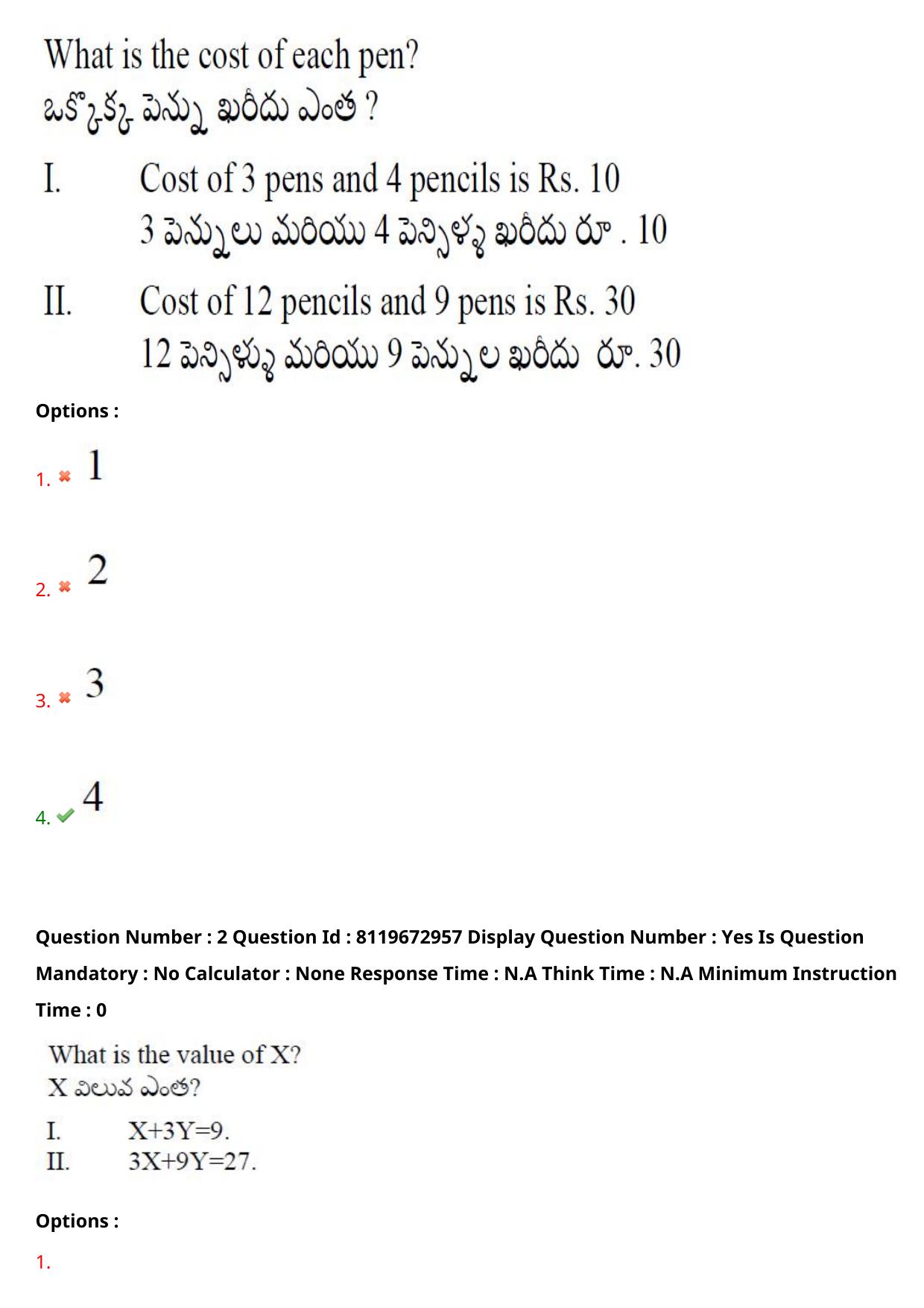 What is the cost of each pen?
ఒక్కొక్క పెన్ను ఖరీదు ఎంత ?

I. Cost of 3 pens and 4 pencils is Rs. 10
3 పెన్నులు మరియు 4 పెన్సిళ్ళ ఖరీదు రూ . 10

II. Cost of 12 pencils and 9 pens is Rs. 30
12 పెన్సిళ్ళు మరియు 9 పెన్నుల ఖరీదు రూ. 30

Options :

1. 1

2. 2

3. 3

4. 4

Question Number : 2 Question Id : 8119672957 Display Question Number : Yes Is Question Mandatory : No Calculator : None Response Time : N.A Think Time : N.A Minimum Instruction Time : 0

What is the value of X?
X విలువ ఎంత?

I. X+3Y=9.
II. 3X+9Y=27.

Options :

1.